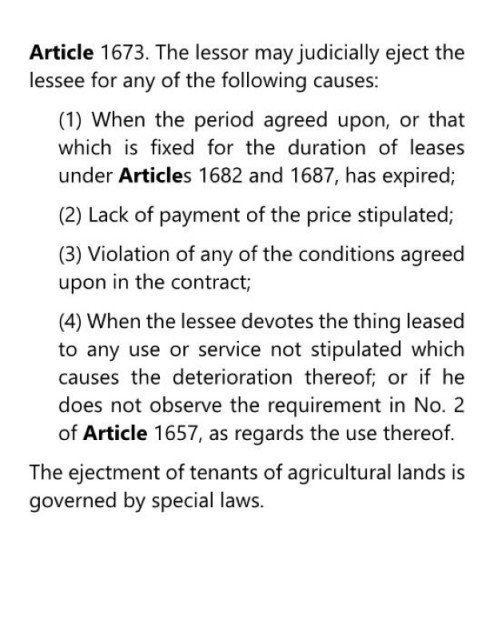 Article 1673. The lessor may judicially eject the lessee for any of the following causes:

(1) When the period agreed upon, or that which is fixed for the duration of leases under Articles 1682 and 1687, has expired;

(2) Lack of payment of the price stipulated;

(3) Violation of any of the conditions agreed upon in the contract;

(4) When the lessee devotes the thing leased to any use or service not stipulated which causes the deterioration thereof; or if he does not observe the requirement in No. 2 of Article 1657, as regards the use thereof.

The ejectment of tenants of agricultural lands is governed by special laws.